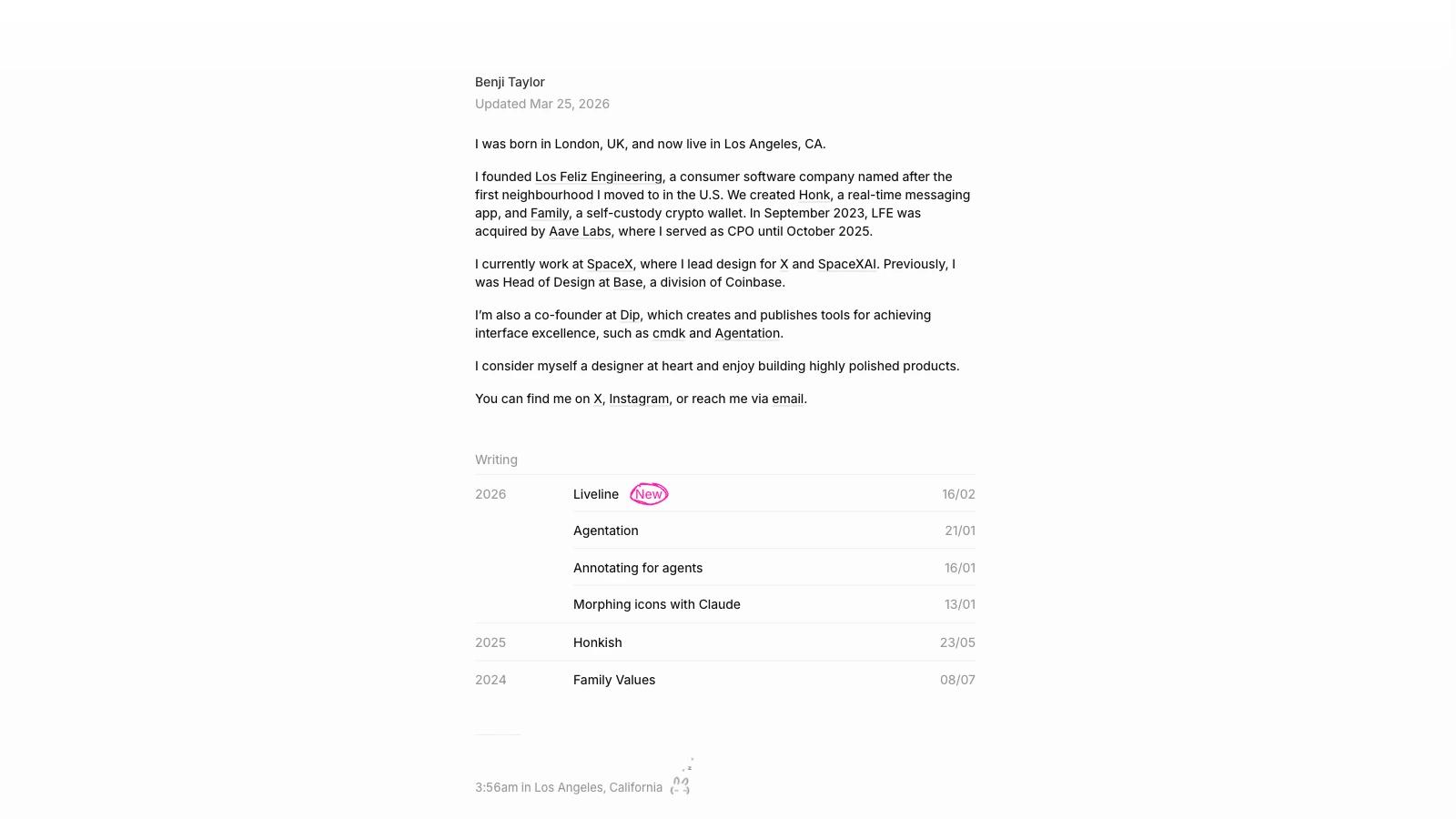 Benji Taylor
Updated Mar 25, 2026

I was born in London, UK, and now live in Los Angeles, CA.

I founded Los Feliz Engineering, a consumer software company named after the first neighbourhood I moved to in the U.S. We created Honk, a real-time messaging app, and Family, a self-custody crypto wallet. In September 2023, LFE was acquired by Aave Labs, where I served as CPO until October 2025.

I currently work at SpaceX, where I lead design for X and SpaceXAI. Previously, I was Head of Design at Base, a division of Coinbase.

I'm also a co-founder at Dip, which creates and publishes tools for achieving interface excellence, such as cmdk and Agentation.

I consider myself a designer at heart and enjoy building highly polished products.

You can find me on X, Instagram, or reach me via email.

Writing

| | | |
|---|---|---|
| 2026 | Liveline New | 16/02 |
| | Agentation | 21/01 |
| | Annotating for agents | 16/01 |
| | Morphing icons with Claude | 13/01 |
| 2025 | Honkish | 23/05 |
| 2024 | Family Values | 08/07 |

3:56am in Los Angeles, California